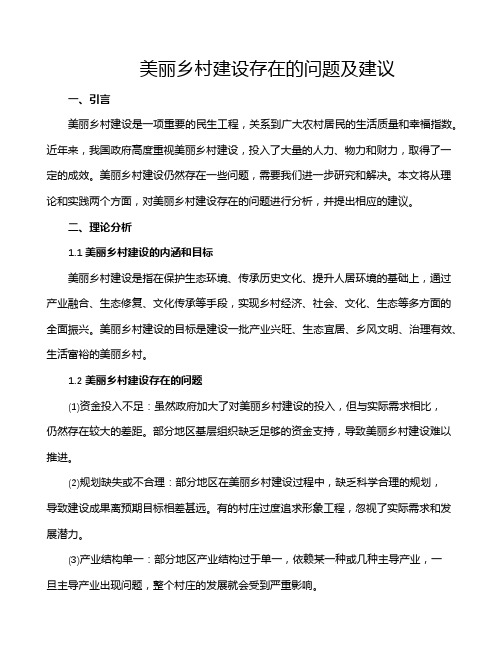 美丽乡村建设存在的问题及建议

一、引言

美丽乡村建设是一项重要的民生工程，关系到广大农村居民的生活质量和幸福指数。近年来，我国政府高度重视美丽乡村建设，投入了大量的人力、物力和财力，取得了一定的成效。美丽乡村建设仍然存在一些问题，需要我们进一步研究和解决。本文将从理论和实践两个方面，对美丽乡村建设存在的问题进行分析，并提出相应的建议。

二、理论分析

1.1 美丽乡村建设的内涵和目标

美丽乡村建设是指在保护生态环境、传承历史文化、提升人居环境的基础上，通过产业融合、生态修复、文化传承等手段，实现乡村经济、社会、文化、生态等多方面的全面振兴。美丽乡村建设的目标是建设一批产业兴旺、生态宜居、乡风文明、治理有效、生活富裕的美丽乡村。

1.2 美丽乡村建设存在的问题

⑴资金投入不足：虽然政府加大了对美丽乡村建设的投入，但与实际需求相比，仍然存在较大的差距。部分地区基层组织缺乏足够的资金支持，导致美丽乡村建设难以推进。

⑵规划缺失或不合理：部分地区在美丽乡村建设过程中，缺乏科学合理的规划，导致建设成果离预期目标相差甚远。有的村庄过度追求形象工程，忽视了实际需求和发展潜力。

⑶产业结构单一：部分地区产业结构过于单一，依赖某一种或几种主导产业，一旦主导产业出现问题，整个村庄的发展就会受到严重影响。